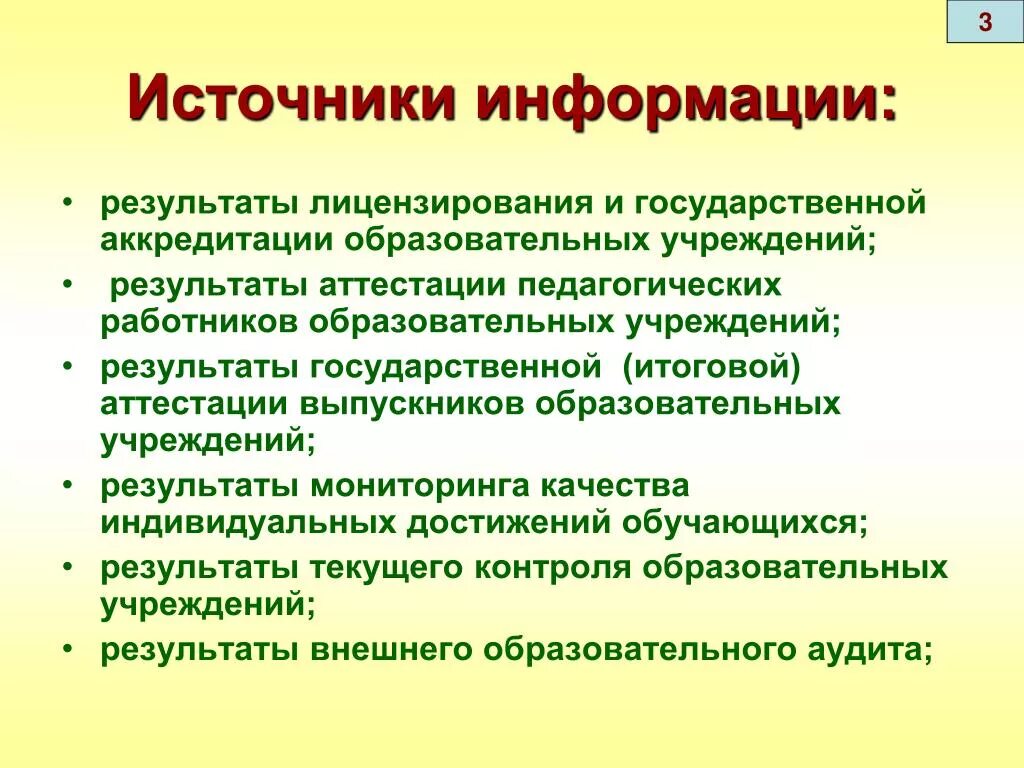 3

Источники информации:

• результаты лицензирования и государственной аккредитации образовательных учреждений;
• результаты аттестации педагогических работников образовательных учреждений;
• результаты государственной (итоговой) аттестации выпускников образовательных учреждений;
• результаты мониторинга качества индивидуальных достижений обучающихся;
• результаты текущего контроля образовательных учреждений;
• результаты внешнего образовательного аудита;